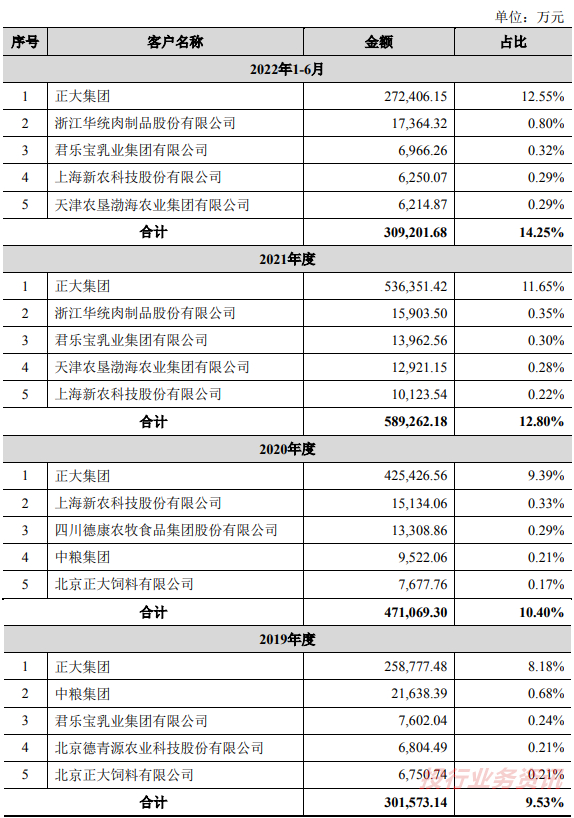 单位：万元

| 序号 | 客户名称 | 金额 | 占比 |
|---|---|---|---|
| 2022年1-6月 | | | |
| 1 | 正大集团 | 272,406.15 | 12.55% |
| 2 | 浙江华统肉制品股份有限公司 | 17,364.32 | 0.80% |
| 3 | 君乐宝乳业集团有限公司 | 6,966.26 | 0.32% |
| 4 | 上海新农科技股份有限公司 | 6,250.07 | 0.29% |
| 5 | 天津农垦渤海农业集团有限公司 | 6,214.87 | 0.29% |
| 合计 | | 309,201.68 | 14.25% |
| 2021年度 | | | |
| 1 | 正大集团 | 536,351.42 | 11.65% |
| 2 | 浙江华统肉制品股份有限公司 | 15,903.50 | 0.35% |
| 3 | 君乐宝乳业集团有限公司 | 13,962.56 | 0.30% |
| 4 | 天津农垦渤海农业集团有限公司 | 12,921.15 | 0.28% |
| 5 | 上海新农科技股份有限公司 | 10,123.54 | 0.22% |
| 合计 | | 589,262.18 | 12.80% |
| 2020年度 | | | |
| 1 | 正大集团 | 425,426.56 | 9.39% |
| 2 | 上海新农科技股份有限公司 | 15,134.06 | 0.33% |
| 3 | 四川德康农牧食品集团股份有限公司 | 13,308.86 | 0.29% |
| 4 | 中粮集团 | 9,522.06 | 0.21% |
| 5 | 北京正大饲料有限公司 | 7,677.76 | 0.17% |
| 合计 | | 471,069.30 | 10.40% |
| 2019年度 | | | |
| 1 | 正大集团 | 258,777.48 | 8.18% |
| 2 | 中粮集团 | 21,638.39 | 0.68% |
| 3 | 君乐宝乳业集团有限公司 | 7,602.04 | 0.24% |
| 4 | 北京德青源农业科技股份有限公司 | 6,804.49 | 0.21% |
| 5 | 北京正大饲料有限公司 | 6,750.74 | 0.21% |
| 合计 | | 301,573.14 | 9.53% |

投行业务资讯